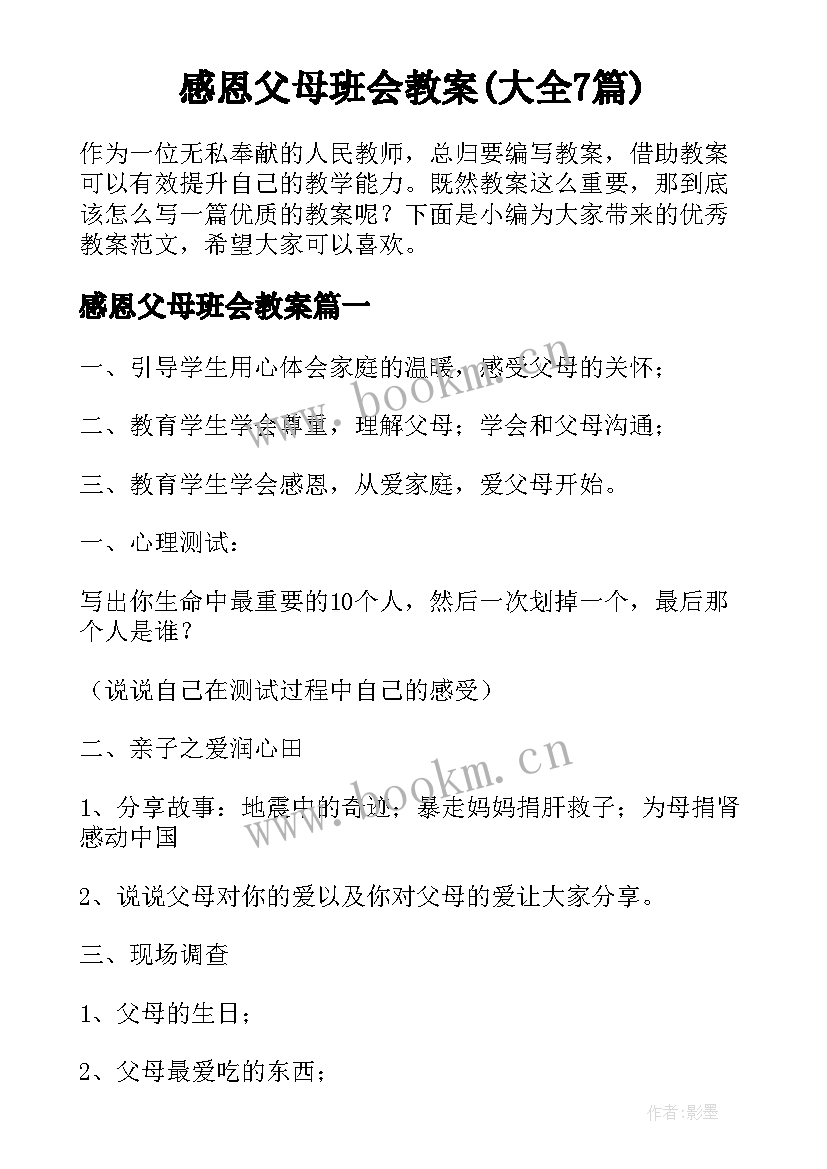 感恩父母班会教案(大全7篇)

作为一位无私奉献的人民教师，总归要编写教案，借助教案可以有效提升自己的教学能力。既然教案这么重要，那到底该怎么写一篇优质的教案呢？下面是小编为大家带来的优秀教案范文，希望大家可以喜欢。

感恩父母班会教案篇一

一、引导学生用心体会家庭的温暖，感受父母的关怀；

二、教育学生学会尊重，理解父母；学会和父母沟通；

三、教育学生学会感恩，从爱家庭，爱父母开始。

一、心理测试：

写出你生命中最重要的10个人，然后一次划掉一个，最后那个人是谁？

（说说自己在测试过程中自己的感受）

二、亲子之爱润心田

1、分享故事：地震中的奇迹；暴走妈妈捐肝救子；为母捐肾感动中国

2、说说父母对你的爱以及你对父母的爱让大家分享。

三、现场调查

1、父母的生日；

2、父母最爱吃的东西；

www.bookm.cn

www.bookm.cn

作者:影墨